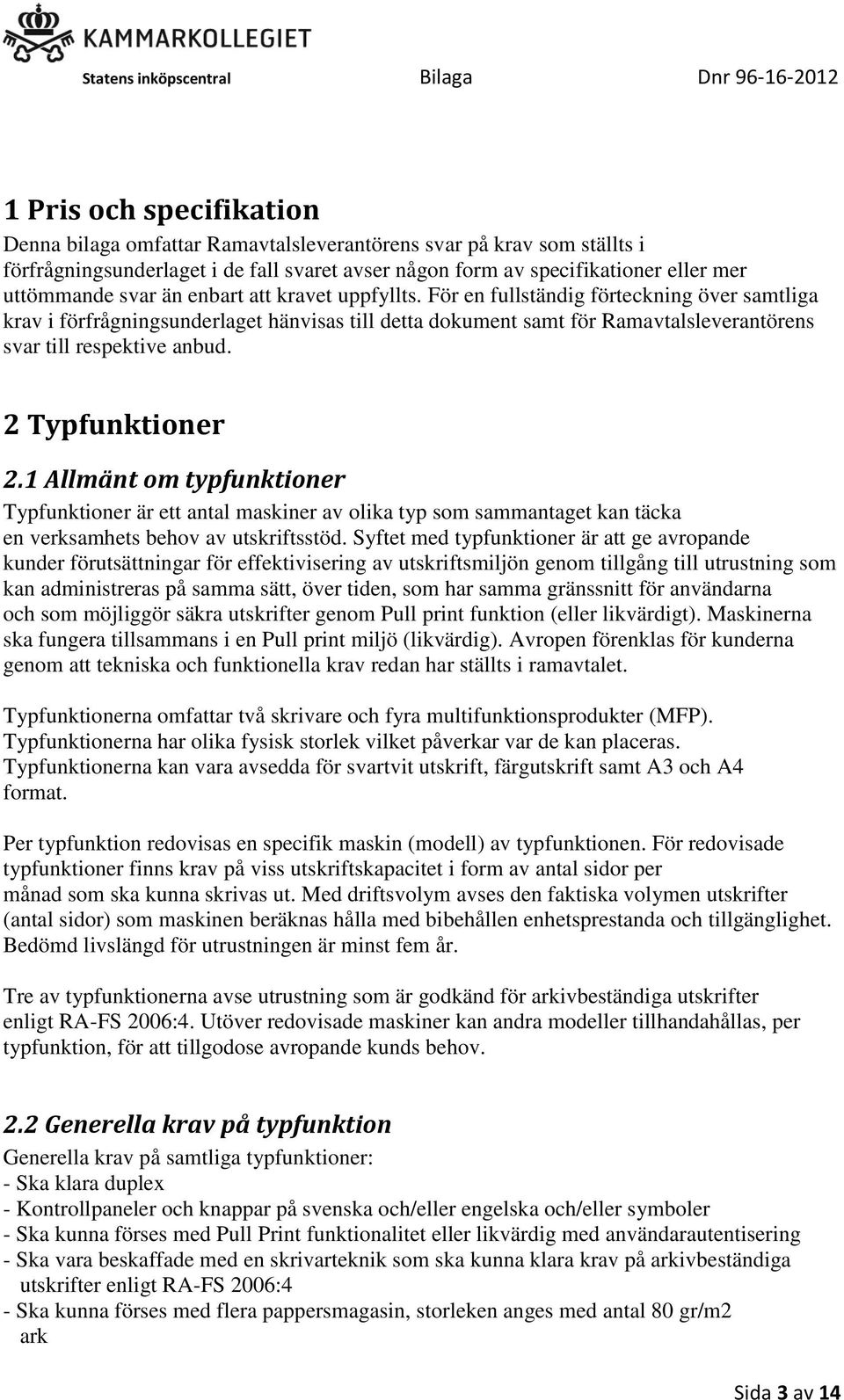 KAMMARKOLLEGIET

Statens inköpscentral Bilaga Dnr 96-16-2012

1 Pris och specifikation

Denna bilaga omfattar Ramavtalsleverantörens svar på krav som ställts i förfrågningsunderlaget i de fall svaret avser någon form av specifikationer eller mer uttömmande svar än enbart att kravet uppfyllts. För en fullständig förteckning över samtliga krav i förfrågningsunderlaget hänvisas till detta dokument samt för Ramavtalsleverantörens svar till respektive anbud.

2 Typfunktioner

2.1 Allmänt om typfunktioner

Typfunktioner är ett antal maskiner av olika typ som sammantaget kan täcka en verksamhets behov av utskriftsstöd. Syftet med typfunktioner är att ge avropande kunder förutsättningar för effektivisering av utskriftsmiljön genom tillgång till utrustning som kan administreras på samma sätt, över tiden, som har samma gränssnitt för användarna och som möjliggör säkra utskrifter genom Pull print funktion (eller likvärdigt). Maskinerna ska fungera tillsammans i en Pull print miljö (likvärdig). Avropen förenklas för kunderna genom att tekniska och funktionella krav redan har ställts i ramavtalet.

Typfunktionerna omfattar två skrivare och fyra multifunktionsprodukter (MFP). Typfunktionerna har olika fysisk storlek vilket påverkar var de kan placeras. Typfunktionerna kan vara avsedda för svartvit utskrift, färgutskrift samt A3 och A4 format.

Per typfunktion redovisas en specifik maskin (modell) av typfunktionen. För redovisade typfunktioner finns krav på viss utskriftskapacitet i form av antal sidor per månad som ska kunna skrivas ut. Med driftsvolym avses den faktiska volymen utskrifter (antal sidor) som maskinen beräknas hålla med bibehållen enhetsprestanda och tillgänglighet. Bedömd livslängd för utrustningen är minst fem år.

Tre av typfunktionerna avse utrustning som är godkänd för arkivbeständiga utskrifter enligt RA-FS 2006:4. Utöver redovisade maskiner kan andra modeller tillhandahållas, per typfunktion, för att tillgodose avropande kunds behov.

2.2 Generella krav på typfunktion

Generella krav på samtliga typfunktioner:
- Ska klara duplex
- Kontrollpaneler och knappar på svenska och/eller engelska och/eller symboler
- Ska kunna förses med Pull Print funktionalitet eller likvärdig med användarautentisering
- Ska vara beskaffade med en skrivarteknik som ska kunna klara krav på arkivbeständiga utskrifter enligt RA-FS 2006:4
- Ska kunna förses med flera pappersmagasin, storleken anges med antal 80 gr/m2 ark

Sida 3 av 14